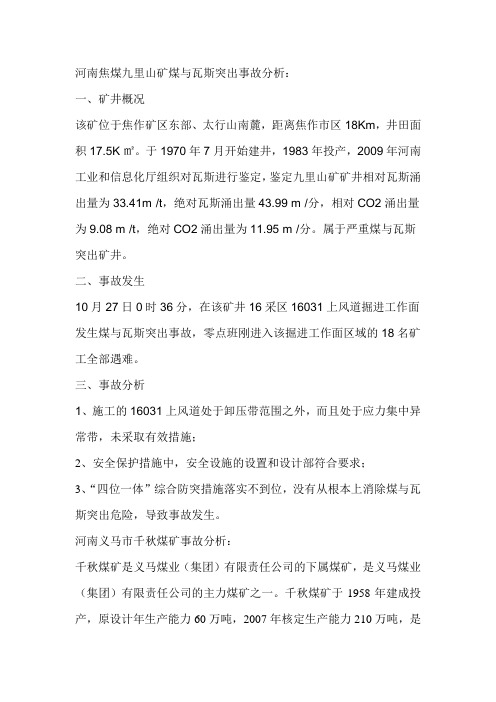 河南焦煤九里山矿煤与瓦斯突出事故分析：

一、矿井概况

该矿位于焦作矿区东部、太行山南麓，距离焦作市区 18Km，井田面积 17.5K ㎡。于 1970 年 7 月开始建井，1983 年投产，2009 年河南工业和信息化厅组织对瓦斯进行鉴定，鉴定九里山矿矿井相对瓦斯涌出量为 33.41m /t，绝对瓦斯涌出量 43.99 m /分，相对 CO2 涌出量为 9.08 m /t，绝对 CO2 涌出量为 11.95 m /分。属于严重煤与瓦斯突出矿井。

二、事故发生

10 月 27 日 0 时 36 分，在该矿井 16 采区 16031 上风道掘进工作面发生煤与瓦斯突出事故，零点班刚进入该掘进工作面区域的 18 名矿工全部遇难。

三、事故分析

1、施工的 16031 上风道处于卸压带范围之外，而且处于应力集中异常带，未采取有效措施；

2、安全保护措施中，安全设施的设置和设计部符合要求；

3、“四位一体”综合防突措施落实不到位，没有从根本上消除煤与瓦斯突出危险，导致事故发生。

河南义马市千秋煤矿事故分析：

千秋煤矿是义马煤业（集团）有限责任公司的下属煤矿，是义马煤业（集团）有限责任公司的主力煤矿之一。千秋煤矿于 1958 年建成投产，原设计年生产能力 60 万吨，2007 年核定生产能力 210 万吨，是